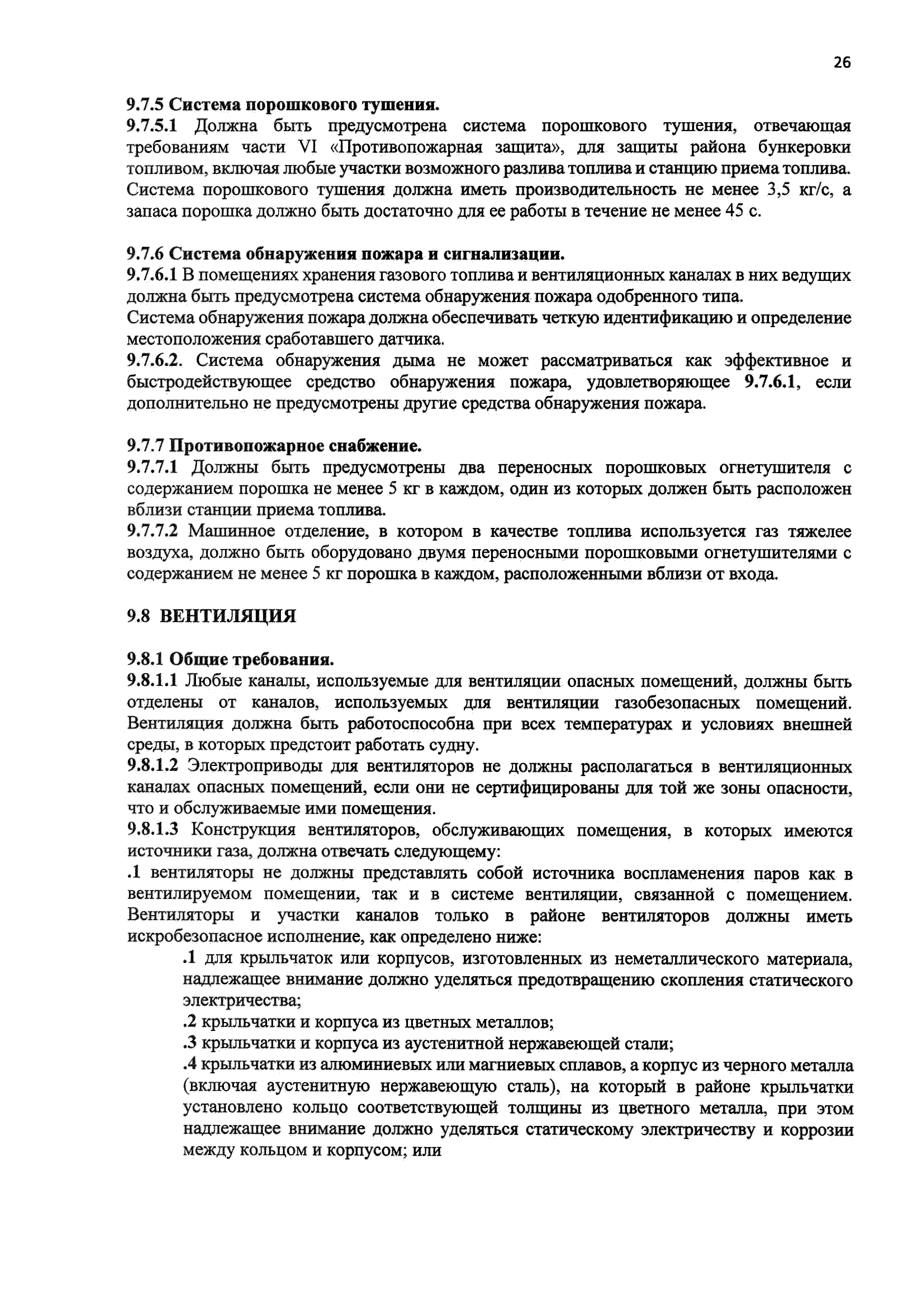 26

9.7.5 Система порошкового тушения.
9.7.5.1 Должна быть предусмотрена система порошкового тушения, отвечающая требованиям части VI «Противопожарная защита», для защиты района бункеровки топливом, включая любые участки возможного разлива топлива и станцию приема топлива. Система порошкового тушения должна иметь производительность не менее 3,5 кг/с, а запаса порошка должно быть достаточно для ее работы в течение не менее 45 с.

9.7.6 Система обнаружения пожара и сигнализации.
9.7.6.1 В помещениях хранения газового топлива и вентиляционных каналах в них ведущих должна быть предусмотрена система обнаружения пожара одобренного типа.
Система обнаружения пожара должна обеспечивать четкую идентификацию и определение местоположения сработавшего датчика.
9.7.6.2. Система обнаружения дыма не может рассматриваться как эффективное и быстродействующее средство обнаружения пожара, удовлетворяющее 9.7.6.1, если дополнительно не предусмотрены другие средства обнаружения пожара.

9.7.7 Противопожарное снабжение.
9.7.7.1 Должны быть предусмотрены два переносных порошковых огнетушителя с содержанием порошка не менее 5 кг в каждом, один из которых должен быть расположен вблизи станции приема топлива.
9.7.7.2 Машинное отделение, в котором в качестве топлива используется газ тяжелее воздуха, должно быть оборудовано двумя переносными порошковыми огнетушителями с содержанием не менее 5 кг порошка в каждом, расположенными вблизи от входа.

9.8 ВЕНТИЛЯЦИЯ

9.8.1 Общие требования.
9.8.1.1 Любые каналы, используемые для вентиляции опасных помещений, должны быть отделены от каналов, используемых для вентиляции газобезопасных помещений. Вентиляция должна быть работоспособна при всех температурах и условиях внешней среды, в которых предстоит работать судну.
9.8.1.2 Электроприводы для вентиляторов не должны располагаться в вентиляционных каналах опасных помещений, если они не сертифицированы для той же зоны опасности, что и обслуживаемые ими помещения.
9.8.1.3 Конструкция вентиляторов, обслуживающих помещения, в которых имеются источники газа, должна отвечать следующему:
.1 вентиляторы не должны представлять собой источника воспламенения паров как в вентилируемом помещении, так и в системе вентиляции, связанной с помещением. Вентиляторы и участки каналов только в районе вентиляторов должны иметь искробезопасное исполнение, как определено ниже:
.1 для крыльчаток или корпусов, изготовленных из неметаллического материала, надлежащее внимание должно уделяться предотвращению скопления статического электричества;
.2 крыльчатки и корпуса из цветных металлов;
.3 крыльчатки и корпуса из аустенитной нержавеющей стали;
.4 крыльчатки из алюминиевых или магниевых сплавов, а корпус из черного металла (включая аустенитную нержавеющую сталь), на который в районе крыльчатки установлено кольцо соответствующей толщины из цветного металла, при этом надлежащее внимание должно уделяться статическому электричеству и коррозии между кольцом и корпусом; или